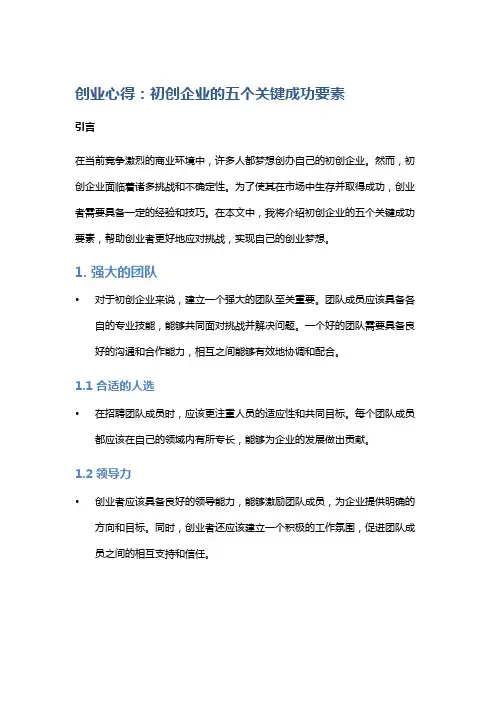 创业心得：初创企业的五个关键成功要素

引言

在当前竞争激烈的商业环境中，许多人都梦想创办自己的初创企业。然而，初创企业面临着诸多挑战和不确定性。为了使其在市场中生存并取得成功，创业者需要具备一定的经验和技巧。在本文中，我将介绍初创企业的五个关键成功要素，帮助创业者更好地应对挑战，实现自己的创业梦想。

1. 强大的团队

• 对于初创企业来说，建立一个强大的团队至关重要。团队成员应该具备各自的专业技能，能够共同面对挑战并解决问题。一个好的团队需要具备良好的沟通和合作能力，相互之间能够有效地协调和配合。

1.1 合适的人选

• 在招聘团队成员时，应该更注重人员的适应性和共同目标。每个团队成员都应该在自己的领域内有所专长，能够为企业的发展做出贡献。

1.2 领导力

• 创业者应该具备良好的领导能力，能够激励团队成员，为企业提供明确的方向和目标。同时，创业者还应该建立一个积极的工作氛围，促进团队成员之间的相互支持和信任。